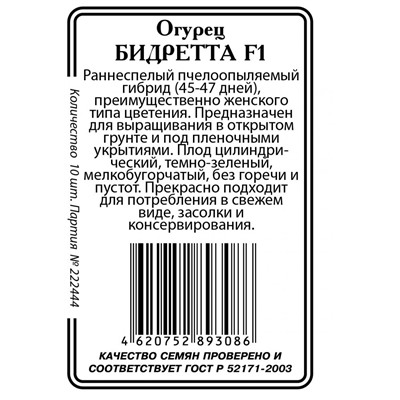 Огурец
БИДРЕТТА F1

Раннеспелый пчелоопыляемый гибрид (45-47 дней), преимущественно женского типа цветения. Предназначен для выращивания в открытом грунте и под пленочными укрытиями. Плод цилиндрический, темно-зеленый, мелкобугорчатый, без горечи и пустот. Прекрасно подходит для потребления в свежем виде, засолки и консервирования.

Количество 10 шт. Партия № 222444

4 620752 893086

КАЧЕСТВО СЕМЯН ПРОВЕРЕНО И СООТВЕТСТВУЕТ ГОСТ Р 52171-2003